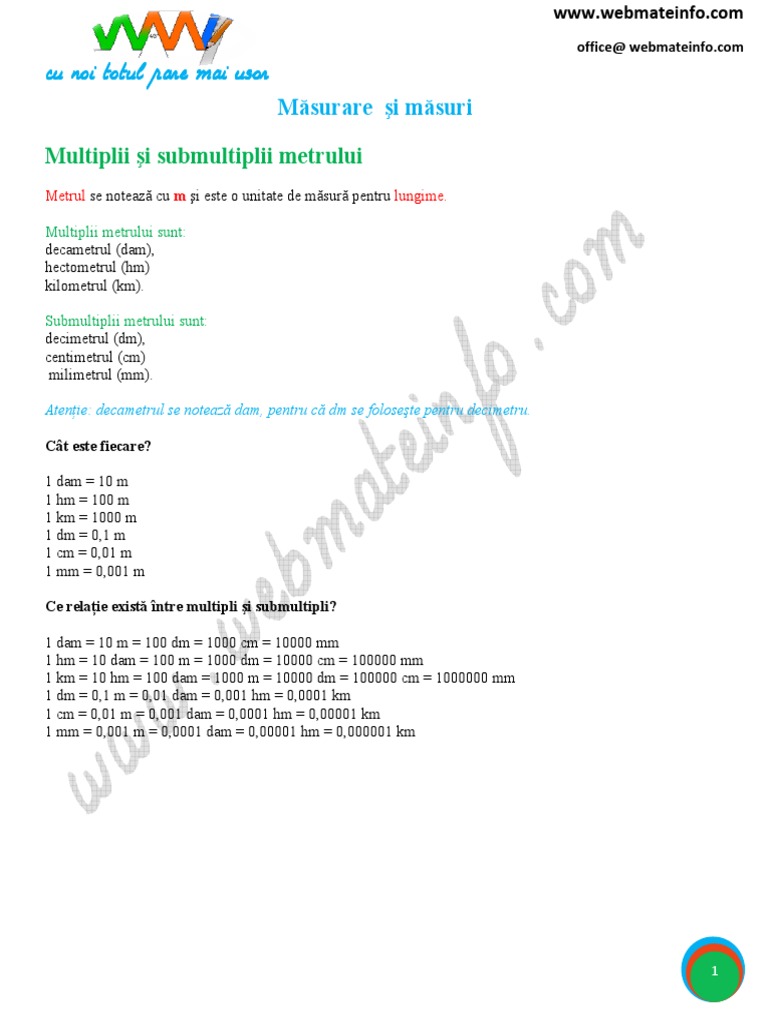 www.webmateinfo.com

office@ webmateinfo.com

cu noi totul pare mai usor

Măsurare și măsuri

Multiplii și submultiplii metrului

Metrul se notează cu m și este o unitate de măsură pentru lungime.

Multiplii metrului sunt:
decametrul (dam),
hectometrul (hm)
kilometrul (km).

Submultiplii metrului sunt:
decimetrul (dm),
centimetrul (cm)
milimetrul (mm).

Atenție: decametrul se notează dam, pentru că dm se folosește pentru decimetru.

Cât este fiecare?

1 dam = 10 m
1 hm = 100 m
1 km = 1000 m
1 dm = 0,1 m
1 cm = 0,01 m
1 mm = 0,001 m

Ce relație există între multipli și submultipli?

1 dam = 10 m = 100 dm = 1000 cm = 10000 mm
1 hm = 10 dam = 100 m = 1000 dm = 10000 cm = 100000 mm
1 km = 10 hm = 100 dam = 1000 m = 10000 dm = 100000 cm = 1000000 mm
1 dm = 0,1 m = 0,01 dam = 0,001 hm = 0,0001 km
1 cm = 0,01 m = 0,001 dam = 0,0001 hm = 0,00001 km
1 mm = 0,001 m = 0,0001 dam = 0,00001 hm = 0,000001 km

www.webmateinfo.com

1